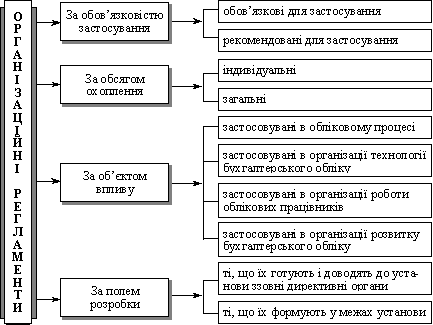 ОРГАНІЗАЦІЙНІ РЕГЛАМЕНТИ

За обов'язковістю застосування

обов'язкові для застосування

рекомендовані для застосування

За обсягом охоплення

індивідуальні

загальні

За об'єктом впливу

застосовувані в обліковому процесі

застосовувані в організації технології бухгалтерського обліку

застосовувані в організації роботи облікових працівників

застосовувані в організації розвитку бухгалтерського обліку

За полем розробки

ті, що їх готують і доводять до установи ззовні директивні органи

ті, що їх формують у межах установи